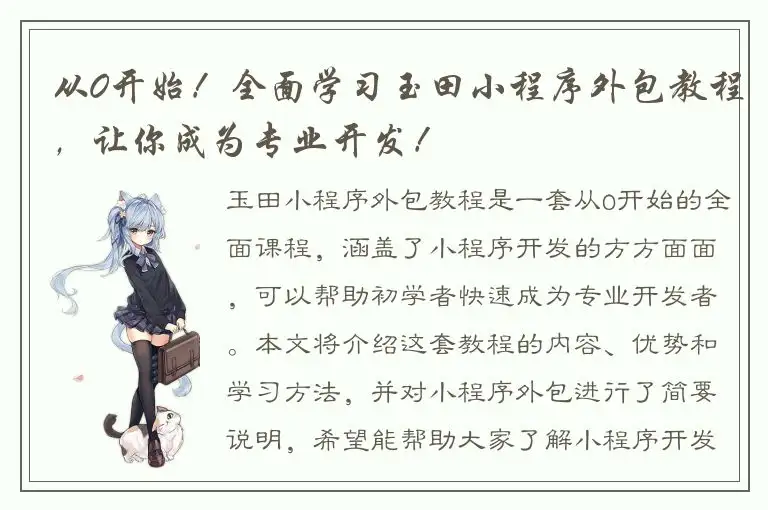 从0开始！全面学习玉田小程序外包教程，让你成为专业开发！

玉田小程序外包教程是一套从0开始的全面课程，涵盖了小程序开发的方方面面，可以帮助初学者快速成为专业开发者。本文将介绍这套教程的内容、优势和学习方法，并对小程序外包进行了简要说明，希望能帮助大家了解小程序开发